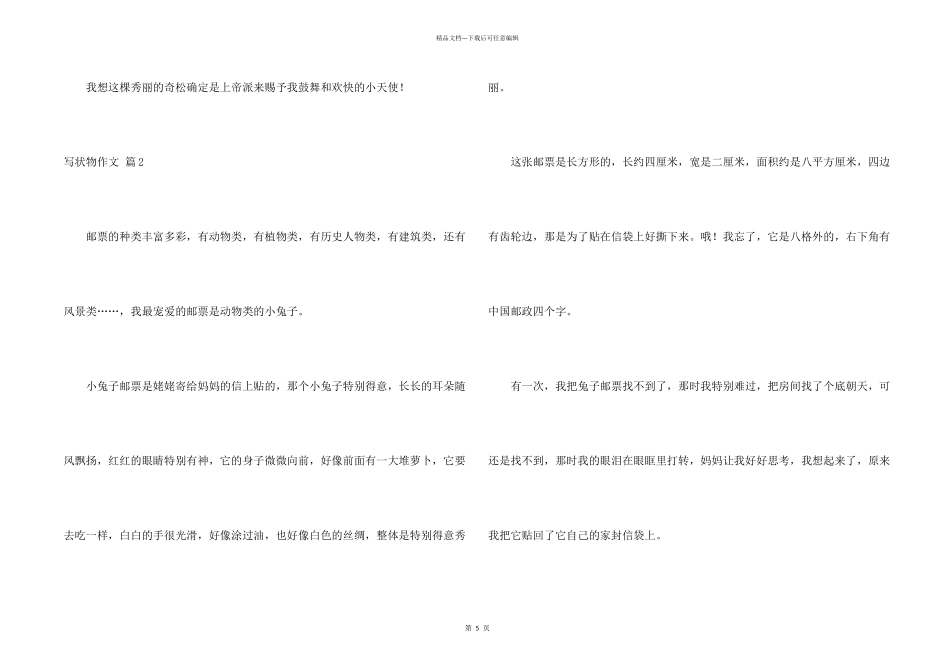 精品文档---下载后可任意编辑

我想这棵秀丽的奇松确定是上帝派来赐予我鼓舞和欢快的小天使！

写状物作文 篇2

邮票的种类丰富多彩，有动物类，有植物类，有历史人物类，有建筑类，还有风景类……，我最宠爱的邮票是动物类的小兔子。

小兔子邮票是姥姥寄给妈妈的信上贴的，那个小兔子特别得意，长长的耳朵随风飘扬，红红的眼睛特别有神，它的身子微微向前，好像前面有一大堆萝卜，它要去吃一样，白白的手很光滑，好像涂过油，也好像白色的丝绸，整体是特别得意秀丽。

这张邮票是长方形的，长约四厘米，宽是二厘米，面积约是八平方厘米，四边有齿轮边，那是为了贴在信袋上好撕下来。哦！我忘了，它是八格外的，右下角有中国邮政四个字。

有一次，我把兔子邮票找不到了，那时我特别难过，把房间找了个底朝天，可还是找不到，那时我的眼泪在眼眶里打转，妈妈让我好好思考，我想起来了，原来我把它贴回了它自己的家封信袋上。

第5页